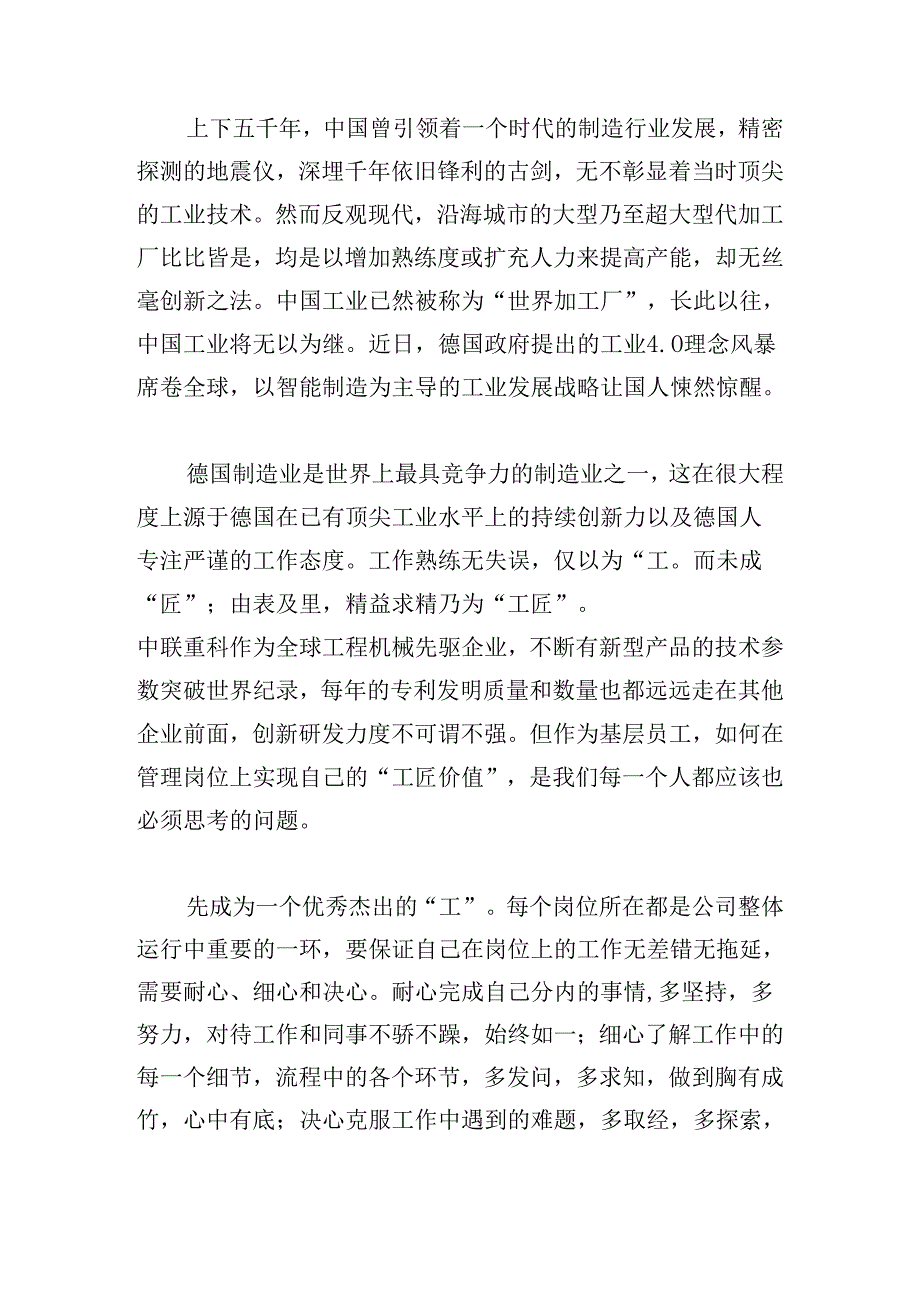 上下五千年，中国曾引领着一个时代的制造行业发展，精密探测的地震仪，深埋千年依旧锋利的古剑，无不彰显着当时顶尖的工业技术。然而反观现代，沿海城市的大型乃至超大型代加工厂比比皆是，均是以增加熟练度或扩充人力来提高产能，却无丝毫创新之法。中国工业已然被称为“世界加工厂”，长此以往，中国工业将无以为继。近日，德国政府提出的工业4.0理念风暴席卷全球，以智能制造为主导的工业发展战略让国人悚然惊醒。

德国制造业是世界上最具竞争力的制造业之一，这在很大程度上源于德国在已有顶尖工业水平上的持续创新力以及德国人专注严谨的工作态度。工作熟练无失误，仅以为“工。而未成“匠”；由表及里，精益求精乃为“工匠”。
中联重科作为全球工程机械先驱企业，不断有新型产品的技术参数突破世界纪录，每年的专利发明质量和数量也都远远走在其他企业前面，创新研发力度不可谓不强。但作为基层员工，如何在管理岗位上实现自己的“工匠价值”，是我们每一个人都应该也必须思考的问题。

先成为一个优秀杰出的“工”。每个岗位所在都是公司整体运行中重要的一环，要保证自己在岗位上的工作无差错无拖延，需要耐心、细心和决心。耐心完成自己分内的事情,多坚持，多努力，对待工作和同事不骄不躁，始终如一；细心了解工作中的每一个细节，流程中的各个环节，多发问，多求知，做到胸有成竹，心中有底；决心克服工作中遇到的难题，多取经，多探索，